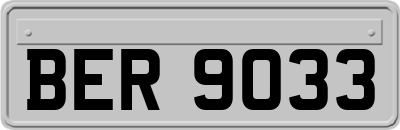 BER 9033